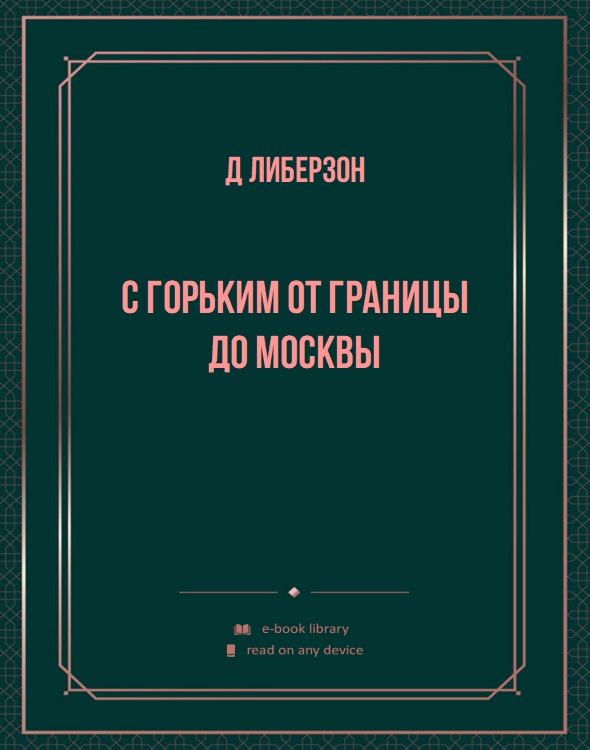 Д ЛИБЕРЗОН

С ГОРЬКИМ ОТ ГРАНИЦЫ ДО МОСКВЫ

e-book library
read on any device